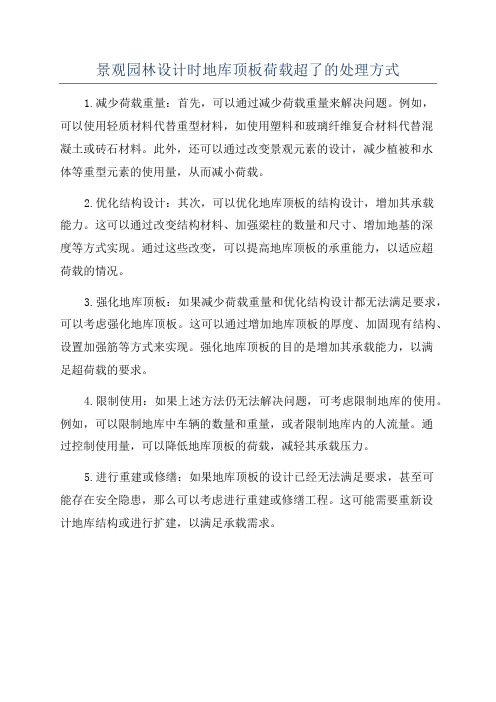 景观园林设计时地库顶板荷载超了的处理方式

1.减少荷载重量：首先，可以通过减少荷载重量来解决问题。例如，可以使用轻质材料代替重型材料，如使用塑料和玻璃纤维复合材料代替混凝土或砖石材料。此外，还可以通过改变景观元素的设计，减少植被和水体等重型元素的使用量，从而减小荷载。

2.优化结构设计：其次，可以优化地库顶板的结构设计，增加其承载能力。这可以通过改变结构材料、加强梁柱的数量和尺寸、增加地基的深度等方式实现。通过这些改变，可以提高地库顶板的承重能力，以适应超荷载的情况。

3.强化地库顶板：如果减少荷载重量和优化结构设计都无法满足要求，可以考虑强化地库顶板。这可以通过增加地库顶板的厚度、加固现有结构、设置加强筋等方式来实现。强化地库顶板的目的是增加其承载能力，以满足超荷载的要求。

4.限制使用：如果上述方法仍无法解决问题，可考虑限制地库的使用。例如，可以限制地库中车辆的数量和重量，或者限制地库内的人流量。通过控制使用量，可以降低地库顶板的荷载，减轻其承载压力。

5.进行重建或修缮：如果地库顶板的设计已经无法满足要求，甚至可能存在安全隐患，那么可以考虑进行重建或修缮工程。这可能需要重新设计地库结构或进行扩建，以满足承载需求。